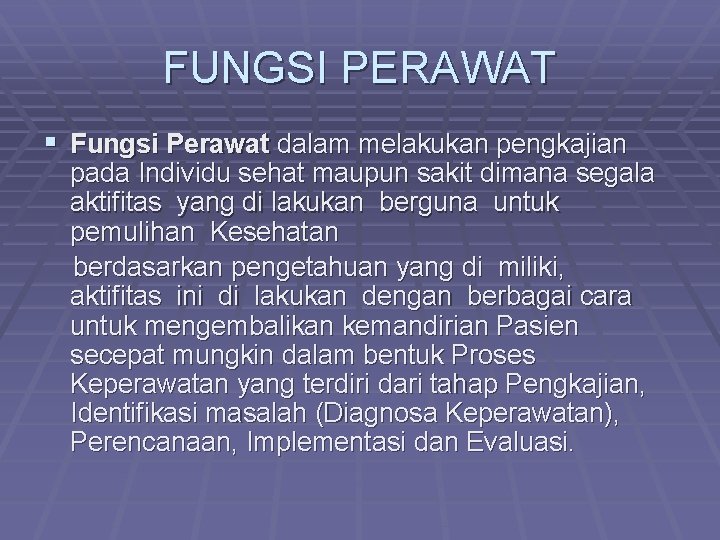 FUNGSI PERAWAT

• Fungsi Perawat dalam melakukan pengkajian pada Individu sehat maupun sakit dimana segala aktifitas yang di lakukan berguna untuk pemulihan Kesehatan

berdasarkan pengetahuan yang di miliki, aktifitas ini di lakukan dengan berbagai cara untuk mengembalikan kemandirian Pasien secepat mungkin dalam bentuk Proses Keperawatan yang terdiri dari tahap Pengkajian, Identifikasi masalah (Diagnosa Keperawatan), Perencanaan, Implementasi dan Evaluasi.